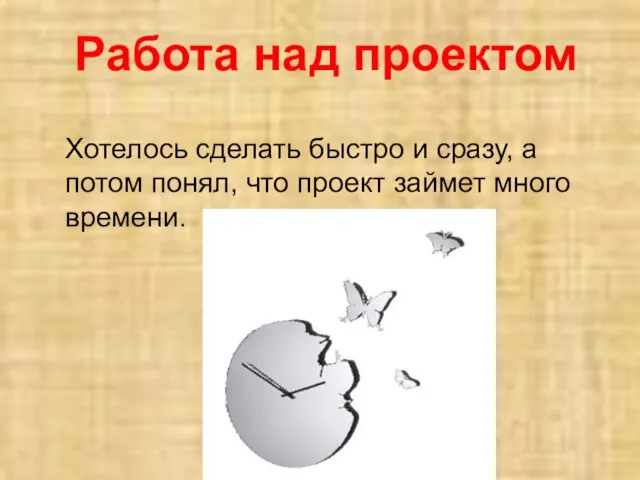 Работа над проектом

Хотелось сделать быстро и сразу, а потом понял, что проект займет много времени.